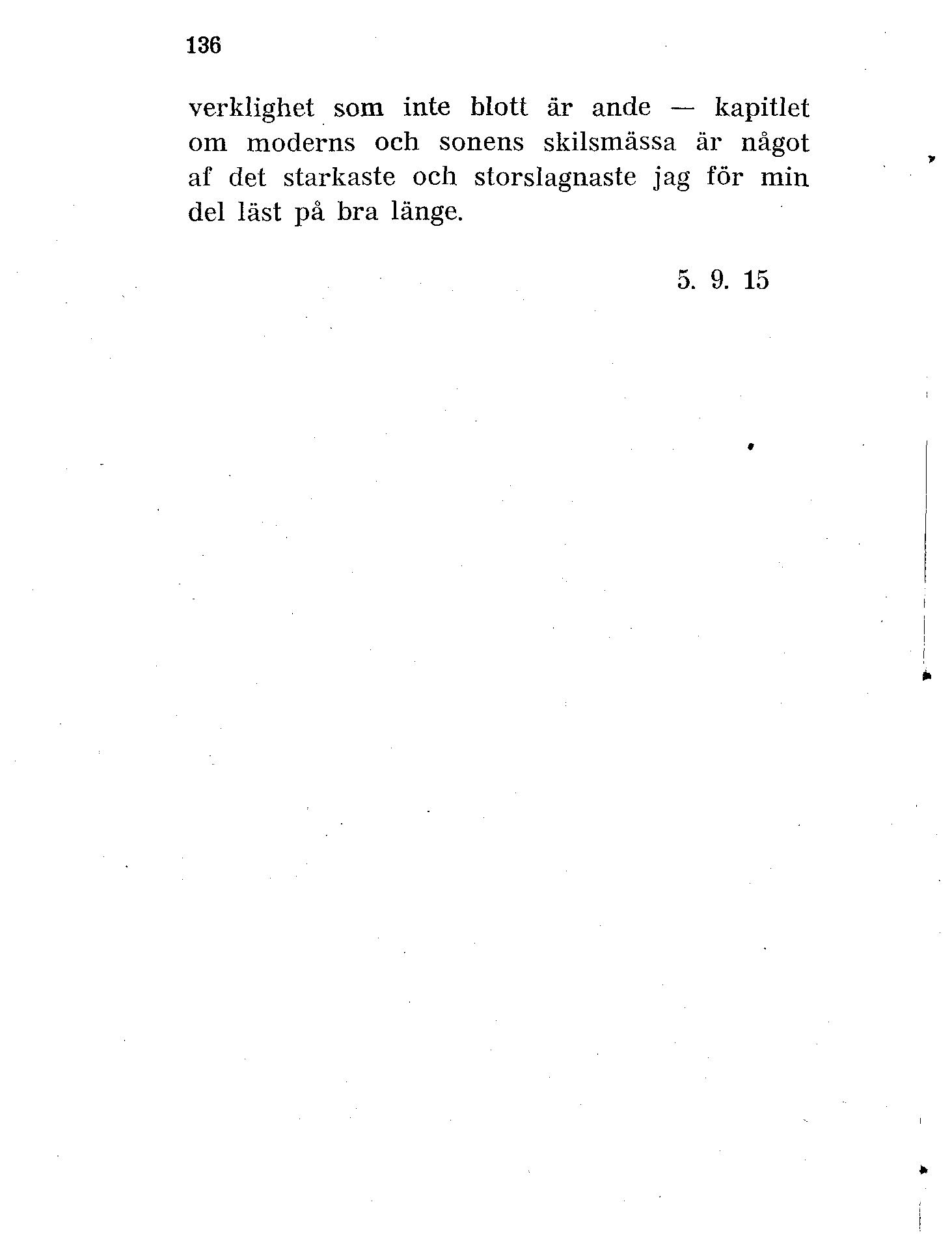 136

verklighet som inte blott är ande — kapitlet om moderns och sonens skilsmässa är något af det starkaste och storslagnaste jag för min del läst på bra länge.

5. 9. 15